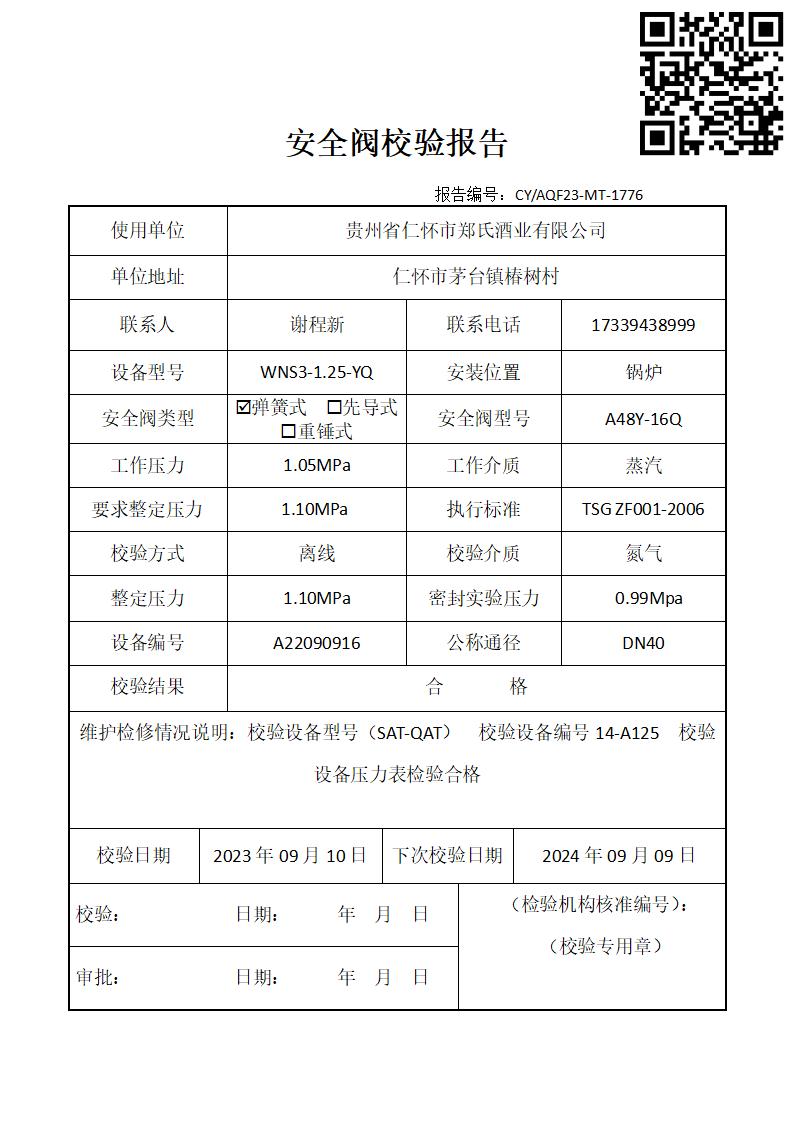 安全阀校验报告

报告编号：CY/AQF23-MT-1776

| 使用单位 | 贵州省仁怀市郑氏酒业有限公司 | | |
|---|---|---|---|
| 单位地址 | 仁怀市茅台镇椿树村 | | |
| 联系人 | 谢程新 | 联系电话 | 17339438999 |
| 设备型号 | WNS3-1.25-YQ | 安装位置 | 锅炉 |
| 安全阀类型 | ☑弹簧式 □先导式 □重锤式 | 安全阀型号 | A48Y-16Q |
| 工作压力 | 1.05MPa | 工作介质 | 蒸汽 |
| 要求整定压力 | 1.10MPa | 执行标准 | TSG ZF001-2006 |
| 校验方式 | 离线 | 校验介质 | 氮气 |
| 整定压力 | 1.10MPa | 密封实验压力 | 0.99Mpa |
| 设备编号 | A22090916 | 公称通径 | DN40 |
| 校验结果 | 合 格 | | |

维护检修情况说明：校验设备型号（SAT-QAT） 校验设备编号 14-A125 校验设备压力表检验合格

| 校验日期 | 2023 年 09 月 10 日 | 下次校验日期 | 2024 年 09 月 09 日 |
|---|---|---|---|

校验： 日期： 年 月 日
审批： 日期： 年 月 日

（检验机构核准编号）：
（校验专用章）